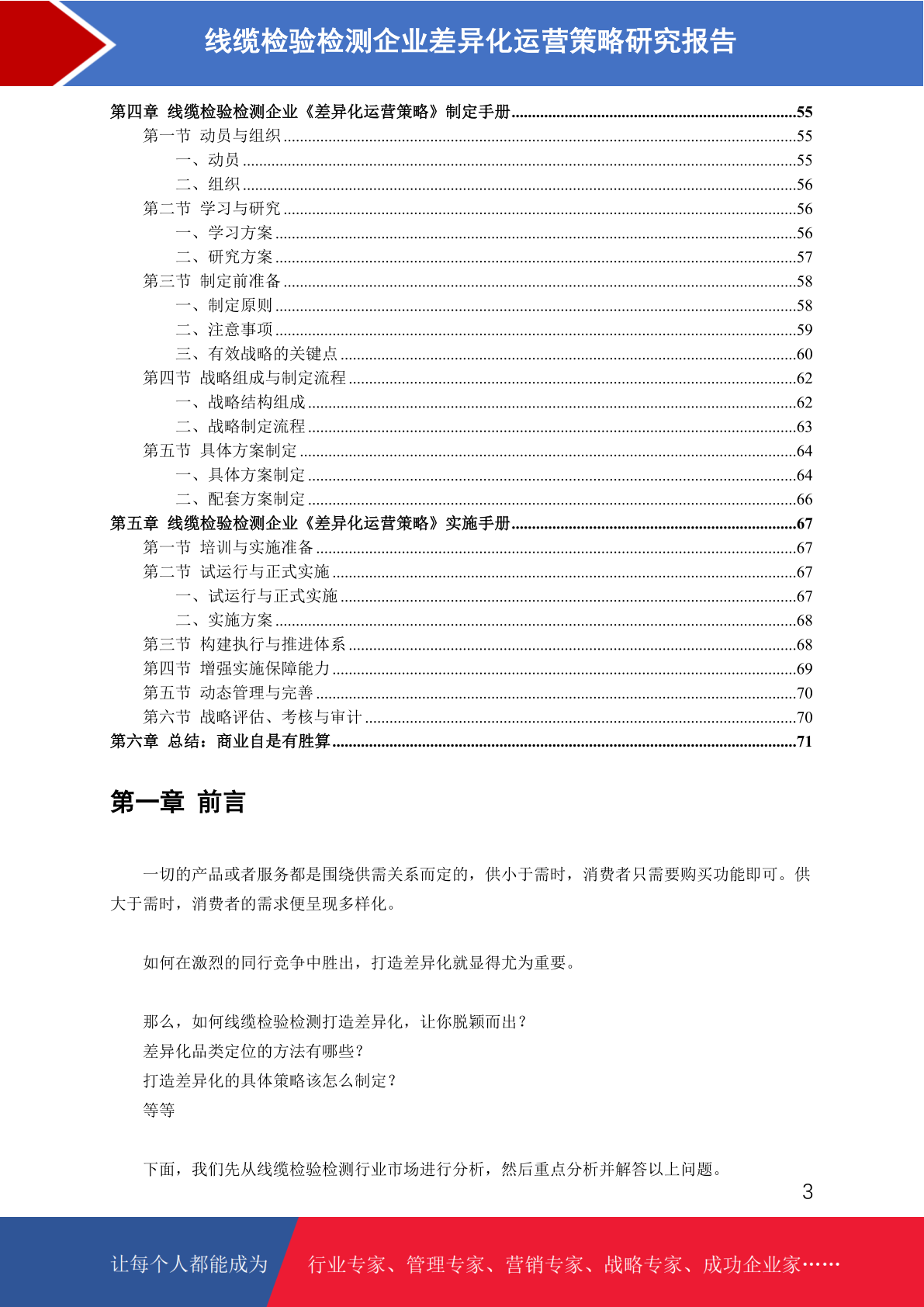 线缆检验检测企业差异化运营策略研究报告

第四章 线缆检验检测企业《差异化运营策略》制定手册......55
第一节 动员与组织......55
一、动员......55
二、组织......56
第二节 学习与研究......56
一、学习方案......56
二、研究方案......57
第三节 制定前准备......58
一、制定原则......58
二、注意事项......59
三、有效战略的关键点......60
第四节 战略组成与制定流程......62
一、战略结构组成......62
二、战略制定流程......63
第五节 具体方案制定......64
一、具体方案制定......64
二、配套方案制定......66
第五章 线缆检验检测企业《差异化运营策略》实施手册......67
第一节 培训与实施准备......67
第二节 试运行与正式实施......67
一、试运行与正式实施......67
二、实施方案......68
第三节 构建执行与推进体系......68
第四节 增强实施保障能力......69
第五节 动态管理与完善......70
第六节 战略评估、考核与审计......70
第六章 总结：商业自是有胜算......71

第一章 前言

一切的产品或者服务都是围绕供需关系而定的，供小于需时，消费者只需要购买功能即可。供大于需时，消费者的需求便呈现多样化。

如何在激烈的同行竞争中胜出，打造差异化就显得尤为重要。

那么，如何线缆检验检测打造差异化，让你脱颖而出？
差异化品类定位的方法有哪些？
打造差异化的具体策略该怎么制定？
等等

下面，我们先从线缆检验检测行业市场进行分析，然后重点分析并解答以上问题。

3

让每个人都能成为 行业专家、管理专家、营销专家、战略专家、成功企业家……